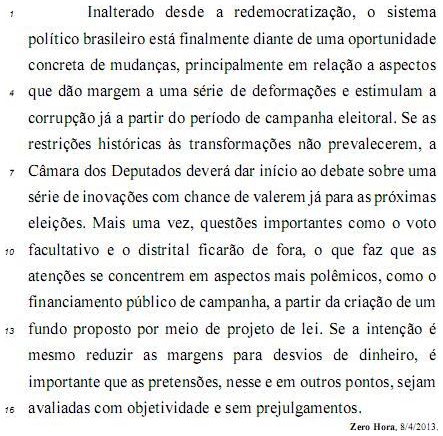 1 Inalterado desde a redemocratização, o sistema político brasileiro está finalmente diante de uma oportunidade concreta de mudanças, principalmente em relação a aspectos 4 que dão margem a uma série de deformações e estimulam a corrupção já a partir do período de campanha eleitoral. Se as restrições históricas às transformações não prevalecerem, a 7 Câmara dos Deputados deverá dar início ao debate sobre uma série de inovações com chance de valerem já para as próximas eleições. Mais uma vez, questões importantes como o voto 10 facultativo e o distrital ficarão de fora, o que faz que as atenções se concentrem em aspectos mais polêmicos, como o financiamento público de campanha, a partir da criação de um 13 fundo proposto por meio de projeto de lei. Se a intenção é mesmo reduzir as margens para desvios de dinheiro, é importante que as pretensões, nesse e em outros pontos, sejam 16 avaliadas com objetividade e sem prejulgamentos.

Zero Hora, 8/4/2013.